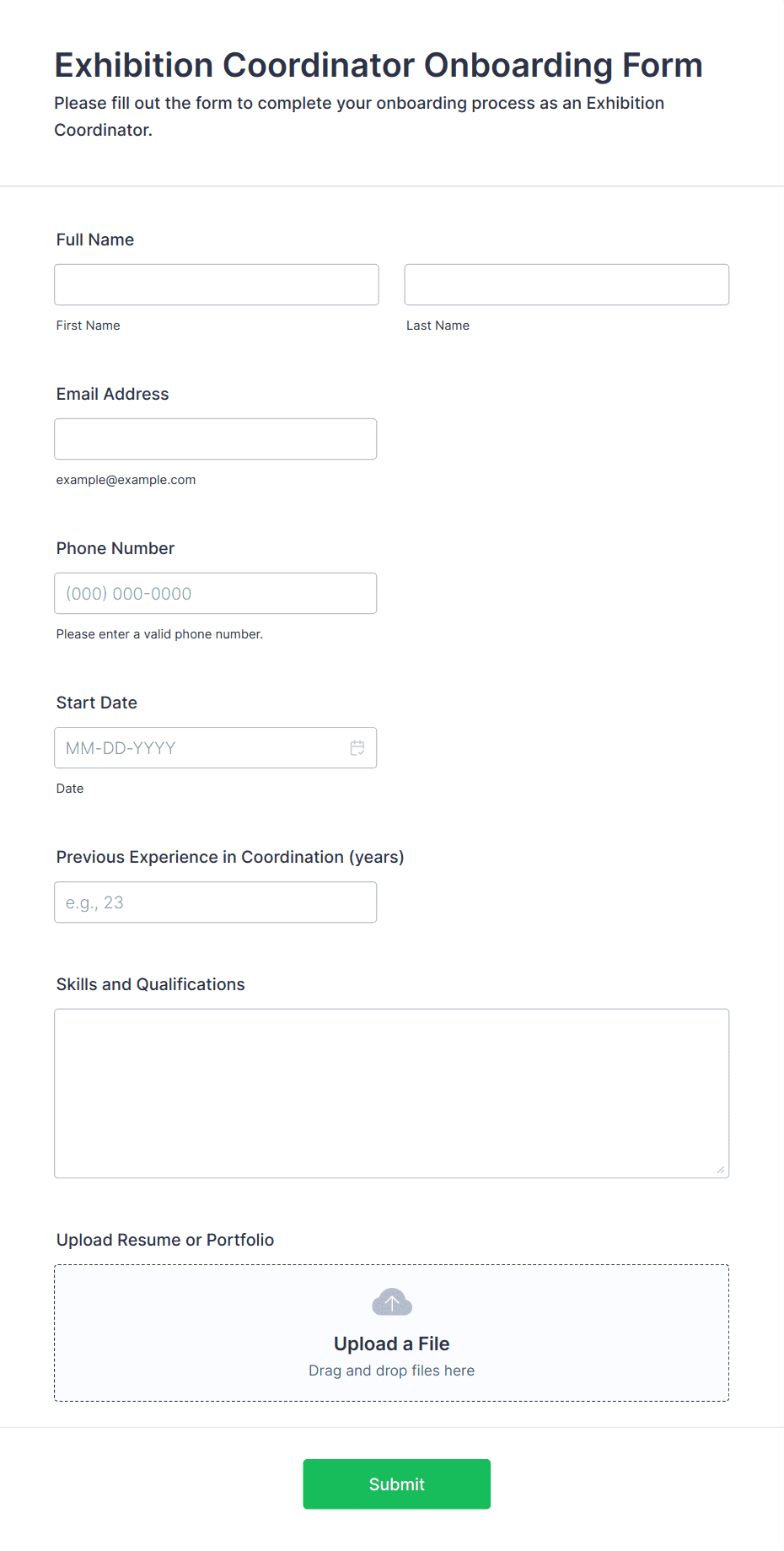 Exhibition Coordinator Onboarding Form

Please fill out the form to complete your onboarding process as an Exhibition Coordinator.

Full Name

First Name

Last Name

Email Address

example@example.com

Phone Number

(000) 000-0000

Please enter a valid phone number.

Start Date

MM-DD-YYYY

Date

Previous Experience in Coordination (years)

e.g., 23

Skills and Qualifications

Upload Resume or Portfolio

Upload a File

Drag and drop files here

Submit